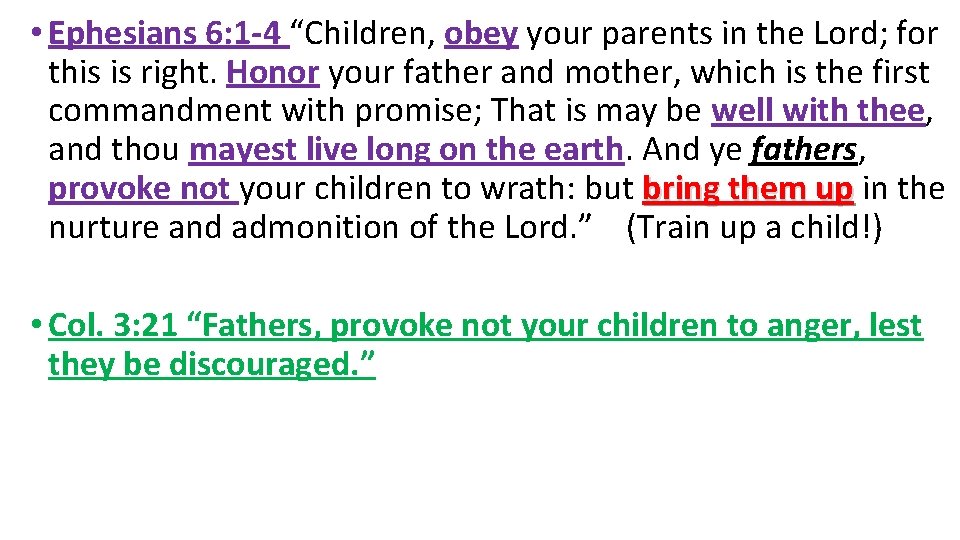 • Ephesians 6:1-4 “Children, obey your parents in the Lord; for this is right. Honor your father and mother, which is the first commandment with promise; That is may be well with thee, and thou mayest live long on the earth. And ye fathers, provoke not your children to wrath: but bring them up in the nurture and admonition of the Lord.” (Train up a child!)

• Col. 3:21 “Fathers, provoke not your children to anger, lest they be discouraged.”